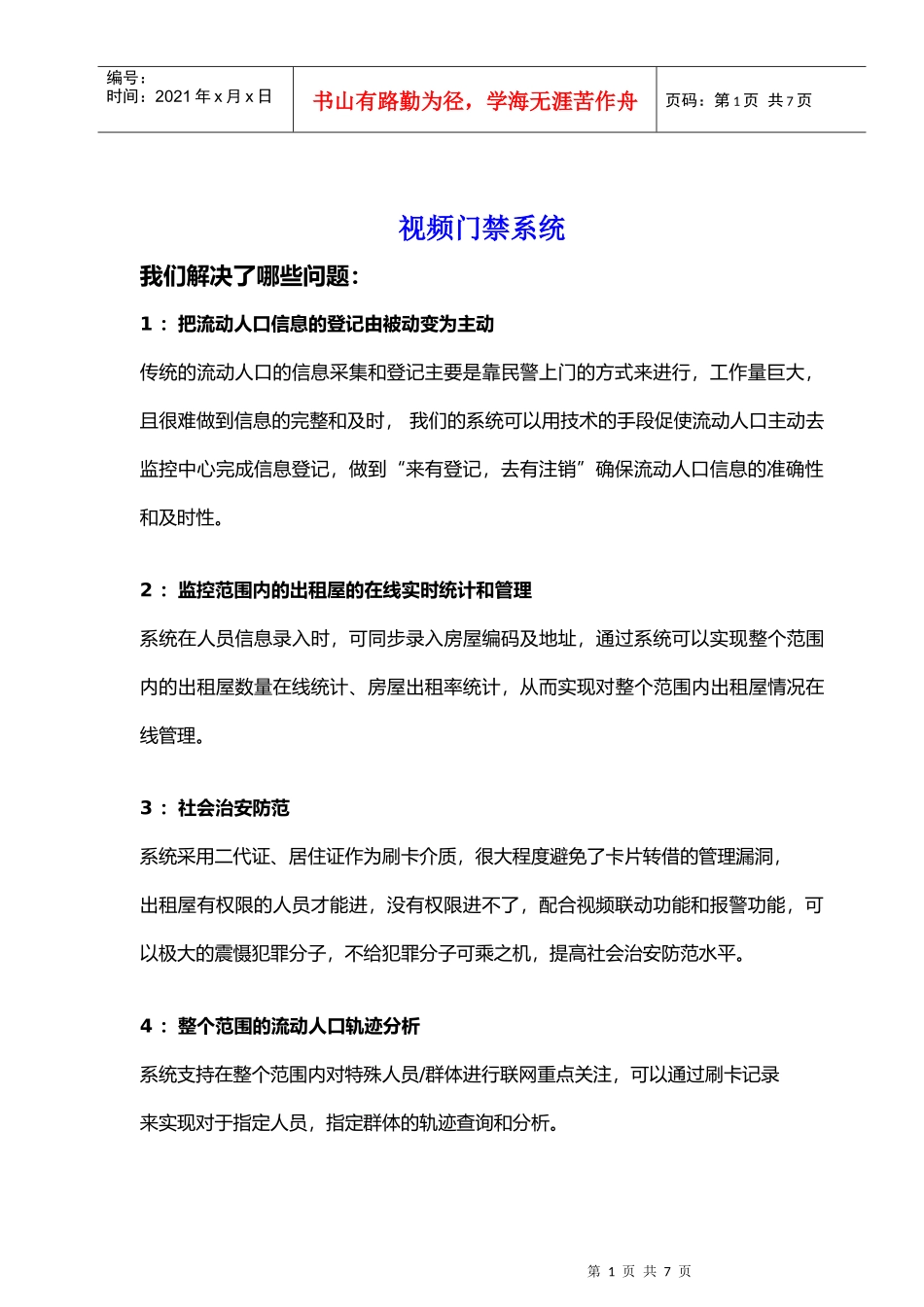 编号：
时间：2021 年 x 月 x 日

书山有路勤为径，学海无涯苦作舟

页码：第 1 页 共 7 页

视频门禁系统

我们解决了哪些问题：

1： 把流动人口信息的登记由被动变为主动

传统的流动人口的信息采集和登记主要是靠民警上门的方式来进行，工作量巨大，且很难做到信息的完整和及时， 我们的系统可以用技术的手段促使流动人口主动去监控中心完成信息登记，做到“来有登记，去有注销”确保流动人口信息的准确性和及时性。

2： 监控范围内的出租屋的在线实时统计和管理

系统在人员信息录入时，可同步录入房屋编码及地址，通过系统可以实现整个范围内的出租屋数量在线统计、房屋出租率统计，从而实现对整个范围内出租屋情况在线管理。

3： 社会治安防范

系统采用二代证、居住证作为刷卡介质，很大程度避免了卡片转借的管理漏洞，出租屋有权限的人员才能进，没有权限进不了，配合视频联动功能和报警功能，可以极大的震慑犯罪分子，不给犯罪分子可乘之机，提高社会治安防范水平。

4： 整个范围的流动人口轨迹分析

系统支持在整个范围内对特殊人员/群体进行联网重点关注，可以通过刷卡记录来实现对于指定人员，指定群体的轨迹查询和分析。

第 1 页 共 7 页